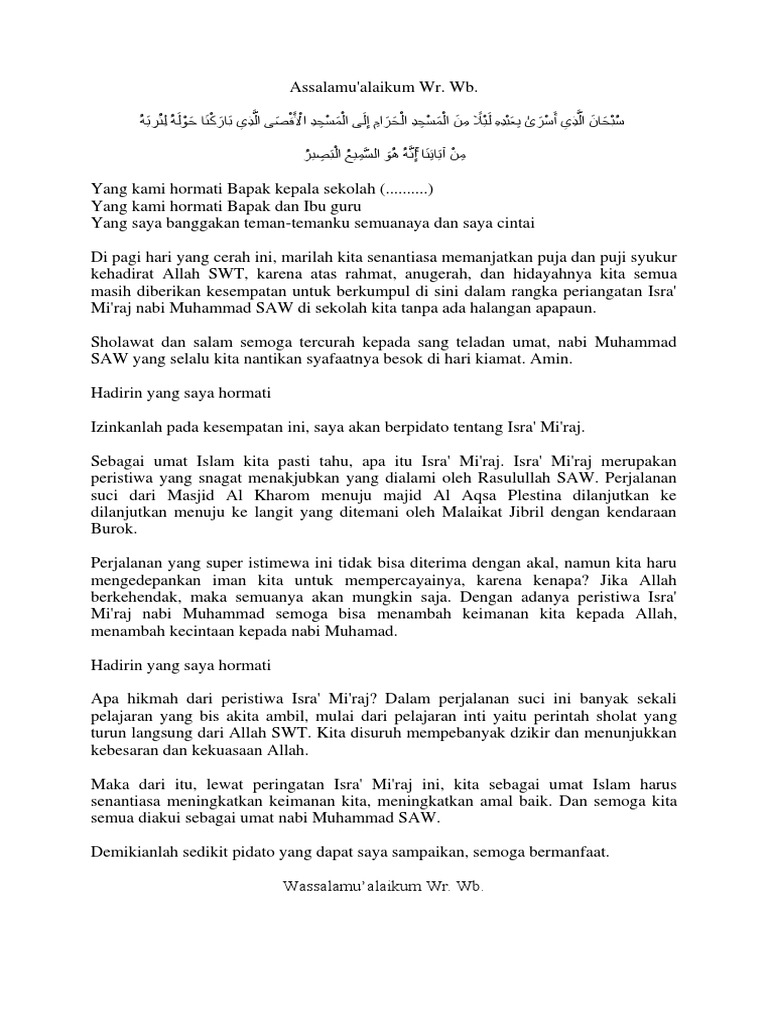 Assalamu'alaikum Wr. Wb.

سُبْحَانَ الَّذِي أَسْرَىٰ بِعَبْدِهِ لَيْلًا مِنَ الْمَسْجِدِ الْحَرَامِ إِلَى الْمَسْجِدِ الْأَقْصَى الَّذِي بَارَكْنَا حَوْلَهُ لِنُرِيَهُ

مِنْ آيَاتِنَا إِنَّهُ هُوَ السَّمِيعُ الْبَصِيرُ

Yang kami hormati Bapak kepala sekolah (..........)
Yang kami hormati Bapak dan Ibu guru
Yang saya banggakan teman-temanku semuanaya dan saya cintai

Di pagi hari yang cerah ini, marilah kita senantiasa memanjatkan puja dan puji syukur kehadirat Allah SWT, karena atas rahmat, anugerah, dan hidayahnya kita semua masih diberikan kesempatan untuk berkumpul di sini dalam rangka periangatan Isra' Mi'raj nabi Muhammad SAW di sekolah kita tanpa ada halangan apapaun.

Sholawat dan salam semoga tercurah kepada sang teladan umat, nabi Muhammad SAW yang selalu kita nantikan syafaatnya besok di hari kiamat. Amin.

Hadirin yang saya hormati

Izinkanlah pada kesempatan ini, saya akan berpidato tentang Isra' Mi'raj.

Sebagai umat Islam kita pasti tahu, apa itu Isra' Mi'raj. Isra' Mi'raj merupakan peristiwa yang snagat menakjubkan yang dialami oleh Rasulullah SAW. Perjalanan suci dari Masjid Al Kharom menuju majid Al Aqsa Plestina dilanjutkan ke dilanjutkan menuju ke langit yang ditemani oleh Malaikat Jibril dengan kendaraan Burok.

Perjalanan yang super istimewa ini tidak bisa diterima dengan akal, namun kita haru mengedepankan iman kita untuk mempercayainya, karena kenapa? Jika Allah berkehendak, maka semuanya akan mungkin saja. Dengan adanya peristiwa Isra' Mi'raj nabi Muhammad semoga bisa menambah keimanan kita kepada Allah, menambah kecintaan kepada nabi Muhamad.

Hadirin yang saya hormati

Apa hikmah dari peristiwa Isra' Mi'raj? Dalam perjalanan suci ini banyak sekali pelajaran yang bis akita ambil, mulai dari pelajaran inti yaitu perintah sholat yang turun langsung dari Allah SWT. Kita disuruh mempebanyak dzikir dan menunjukkan kebesaran dan kekuasaan Allah.

Maka dari itu, lewat peringatan Isra' Mi'raj ini, kita sebagai umat Islam harus senantiasa meningkatkan keimanan kita, meningkatkan amal baik. Dan semoga kita semua diakui sebagai umat nabi Muhammad SAW.

Demikianlah sedikit pidato yang dapat saya sampaikan, semoga bermanfaat.

Wassalamu'alaikum Wr. Wb.